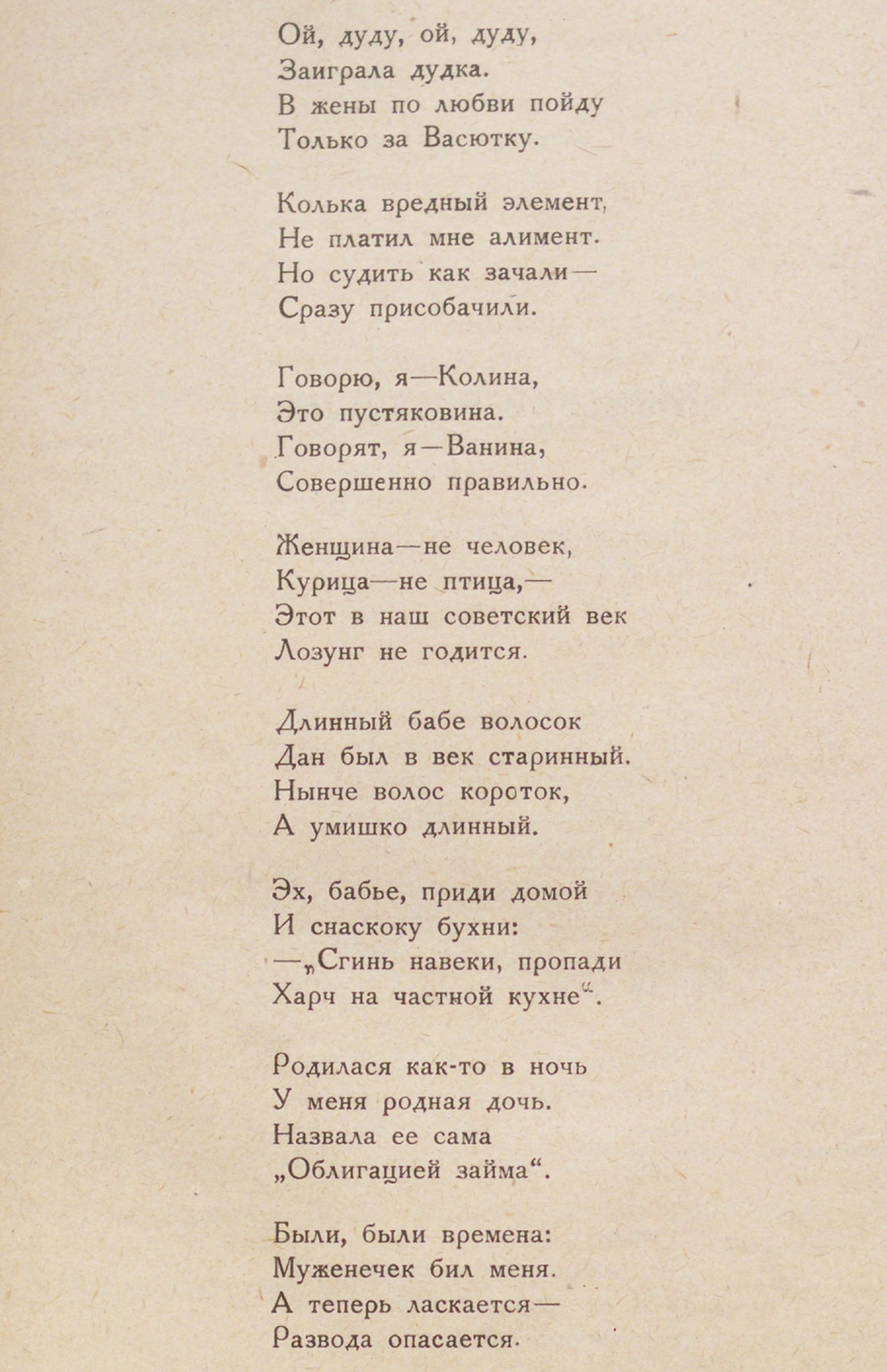 Ой, дуду, ой, дуду,
Заиграла дудка.
В жены по любви пойду
Только за Васютку.

Колька вредный элемент,
Не платил мне алимент.
Но судить как зачали—
Сразу присобачили.

Говорю, я—Колина,
Это пустяковина.
Говорят, я—Ванина,
Совершенно правильно.

Женщина—не человек,
Курица—не птица,—
Этот в наш советский век
Лозунг не годится.

Длинный бабе волосок
Дан был в век старинный.
Нынче волос короток,
А умишко длинный.

Эх, бабье, приди домой
И снаскоку бухни:
—„Сгинь навеки, пропади
Харч на частной кухне“.

Родилася как-то в ночь
У меня родная дочь.
Назвала ее сама
„Облигацией займа“.

Были, были времена:
Муженечек бил меня.
А теперь ласкается—
Развода опасается.